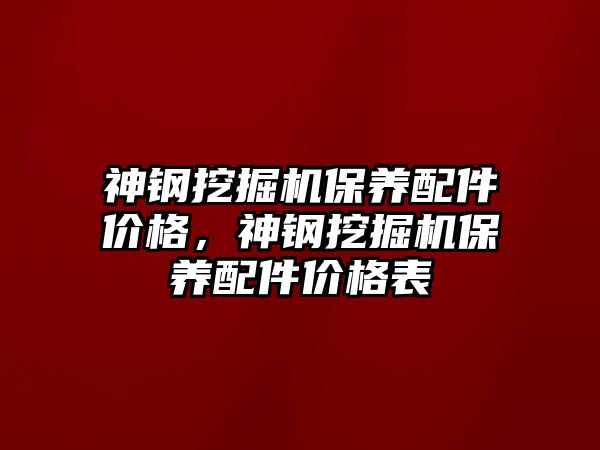 神钢挖掘机保养配件价格，神钢挖掘机保养配件价格表